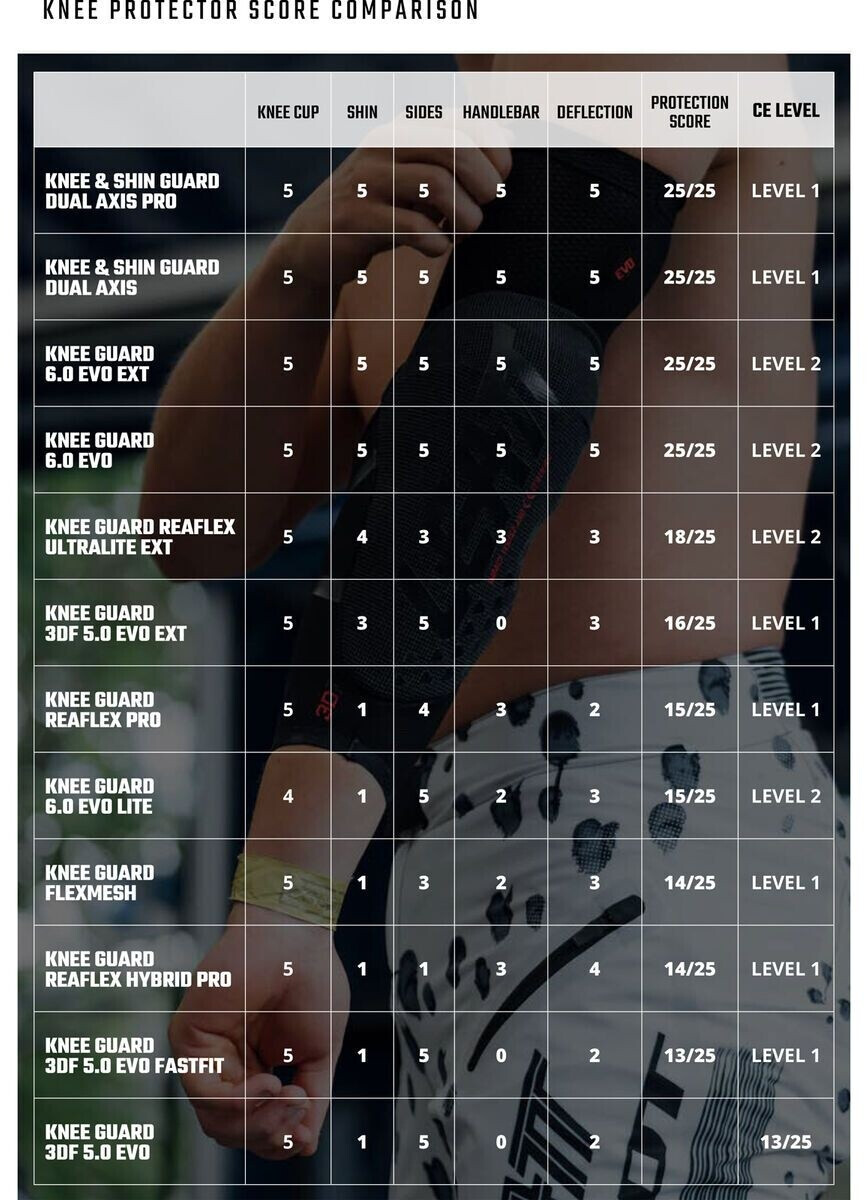 KNEE PROTECTOR SCORE COMPARISON

| | KNEE CUP | SHIN | SIDES | HANDLEBAR | DEFLECTION | PROTECTION SCORE | CE LEVEL |
|---|---|---|---|---|---|---|---|
| KNEE & SHIN GUARD DUAL AXIS PRO | 5 | 5 | 5 | 5 | 5 | 25/25 | LEVEL 1 |
| KNEE & SHIN GUARD DUAL AXIS | 5 | 5 | 5 | 5 | 5 | 25/25 | LEVEL 1 |
| KNEE GUARD 6.0 EVO EXT | 5 | 5 | 5 | 5 | 5 | 25/25 | LEVEL 2 |
| KNEE GUARD 6.0 EVO | 5 | 5 | 5 | 5 | 5 | 25/25 | LEVEL 2 |
| KNEE GUARD REAFLEX ULTRALITE EXT | 5 | 4 | 3 | 3 | 3 | 18/25 | LEVEL 2 |
| KNEE GUARD 3DF 5.0 EVO EXT | 5 | 3 | 5 | 0 | 3 | 16/25 | LEVEL 1 |
| KNEE GUARD REAFLEX PRO | 5 | 1 | 4 | 3 | 2 | 15/25 | LEVEL 1 |
| KNEE GUARD 6.0 EVO LITE | 4 | 1 | 5 | 2 | 3 | 15/25 | LEVEL 2 |
| KNEE GUARD FLEXMESH | 5 | 1 | 3 | 2 | 3 | 14/25 | LEVEL 1 |
| KNEE GUARD REAFLEX HYBRID PRO | 5 | 1 | 1 | 3 | 4 | 14/25 | LEVEL 1 |
| KNEE GUARD 3DF 5.0 EVO FASTFIT | 5 | 1 | 5 | 0 | 2 | 13/25 | LEVEL 1 |
| KNEE GUARD 3DF 5.0 EVO | 5 | 1 | 5 | 0 | 2 | | 13/25 |